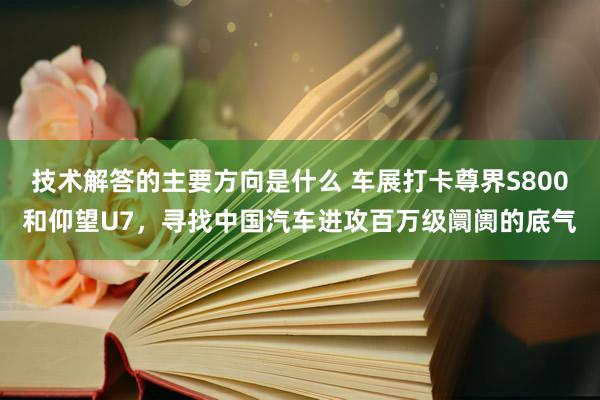 技术解答的主要方向是什么 车展打卡尊界S800和仰望U7，寻找中国汽车进攻百万级阛阓的底气